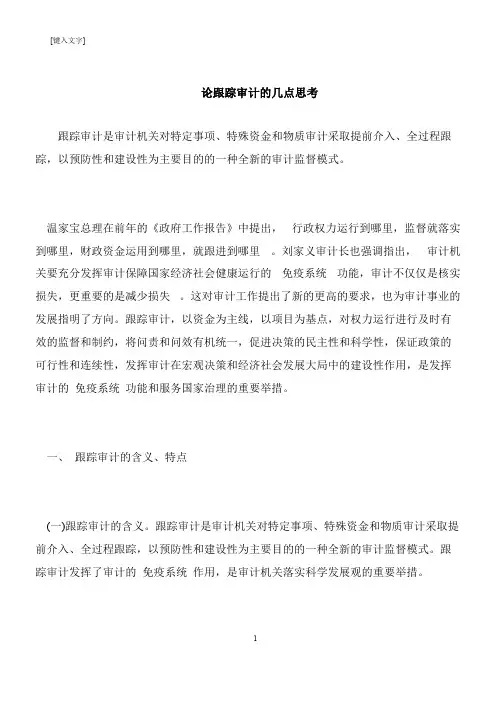 [键入文字]

论跟踪审计的几点思考

跟踪审计是审计机关对特定事项、特殊资金和物质审计采取提前介入、全过程跟踪，以预防性和建设性为主要目的的一种全新的审计监督模式。

温家宝总理在前年的《政府工作报告》中提出， 行政权力运行到哪里，监督就落实到哪里，财政资金运用到哪里，就跟进到哪里 。刘家义审计长也强调指出， 审计机关要充分发挥审计保障国家经济社会健康运行的 免疫系统 功能，审计不仅仅是核实损失，更重要的是减少损失 。这对审计工作提出了新的更高的要求，也为审计事业的发展指明了方向。跟踪审计，以资金为主线，以项目为基点，对权力运行进行及时有效的监督和制约，将问责和问效有机统一，促进决策的民主性和科学性，保证政策的可行性和连续性，发挥审计在宏观决策和经济社会发展大局中的建设性作用，是发挥审计的 免疫系统 功能和服务国家治理的重要举措。

一、 跟踪审计的含义、特点

(一)跟踪审计的含义。跟踪审计是审计机关对特定事项、特殊资金和物质审计采取提前介入、全过程跟踪，以预防性和建设性为主要目的的一种全新的审计监督模式。跟踪审计发挥了审计的 免疫系统 作用，是审计机关落实科学发展观的重要举措。

1